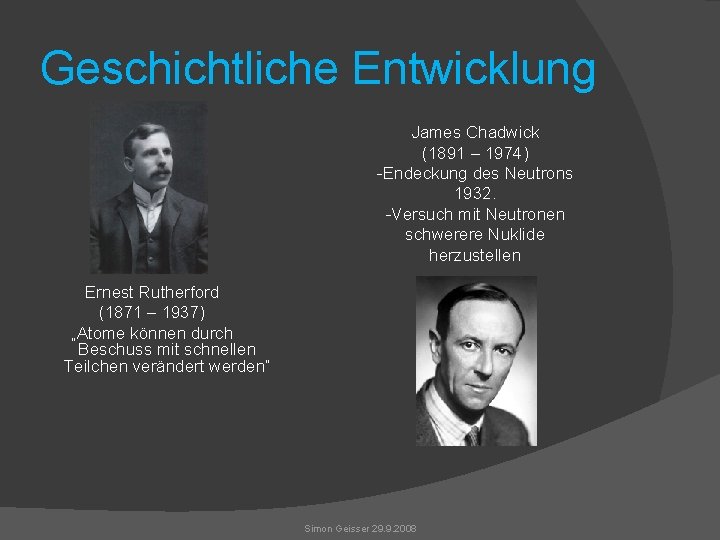 Geschichtliche Entwicklung

Ernest Rutherford
(1871 – 1937)
„Atome können durch Beschuss mit schnellen Teilchen verändert werden"

James Chadwick
(1891 – 1974)
-Endeckung des Neutrons 1932.
-Versuch mit Neutronen schwerere Nuklide herzustellen

Simon Geisser 29.9.2008